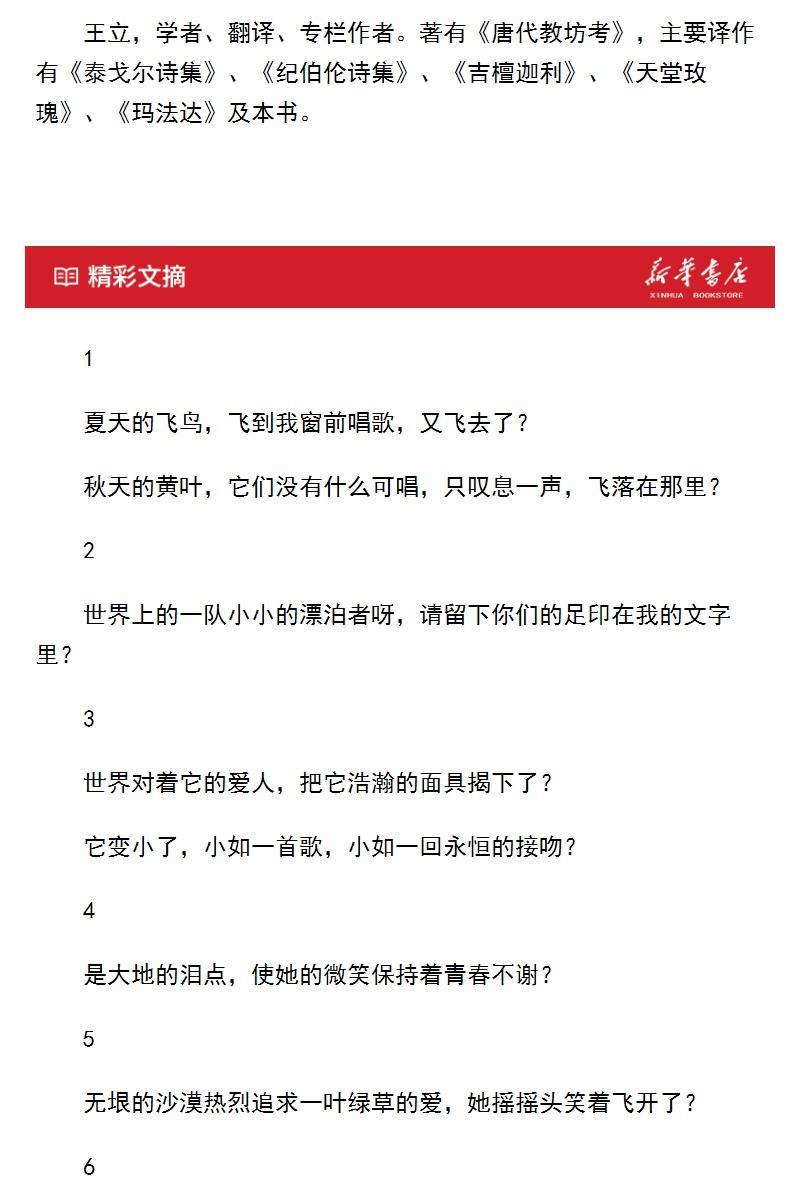 王立，学者、翻译、专栏作者。著有《唐代教坊考》，主要译作有《泰戈尔诗集》、《纪伯伦诗集》、《吉檀迦利》、《天堂玫瑰》、《玛法达》及本书。

精彩文摘

新华书店
XINHUA BOOKSTORE

1

夏天的飞鸟，飞到我窗前唱歌，又飞去了？

秋天的黄叶，它们没有什么可唱，只叹息一声，飞落在那里？

2

世界上的一队小小的漂泊者呀，请留下你们的足印在我的文字里？

3

世界对着它的爱人，把它浩瀚的面具揭下了？

它变小了，小如一首歌，小如一回永恒的接吻？

4

是大地的泪点，使她的微笑保持着青春不谢？

5

无垠的沙漠热烈追求一叶绿草的爱，她摇摇头笑着飞开了？

6